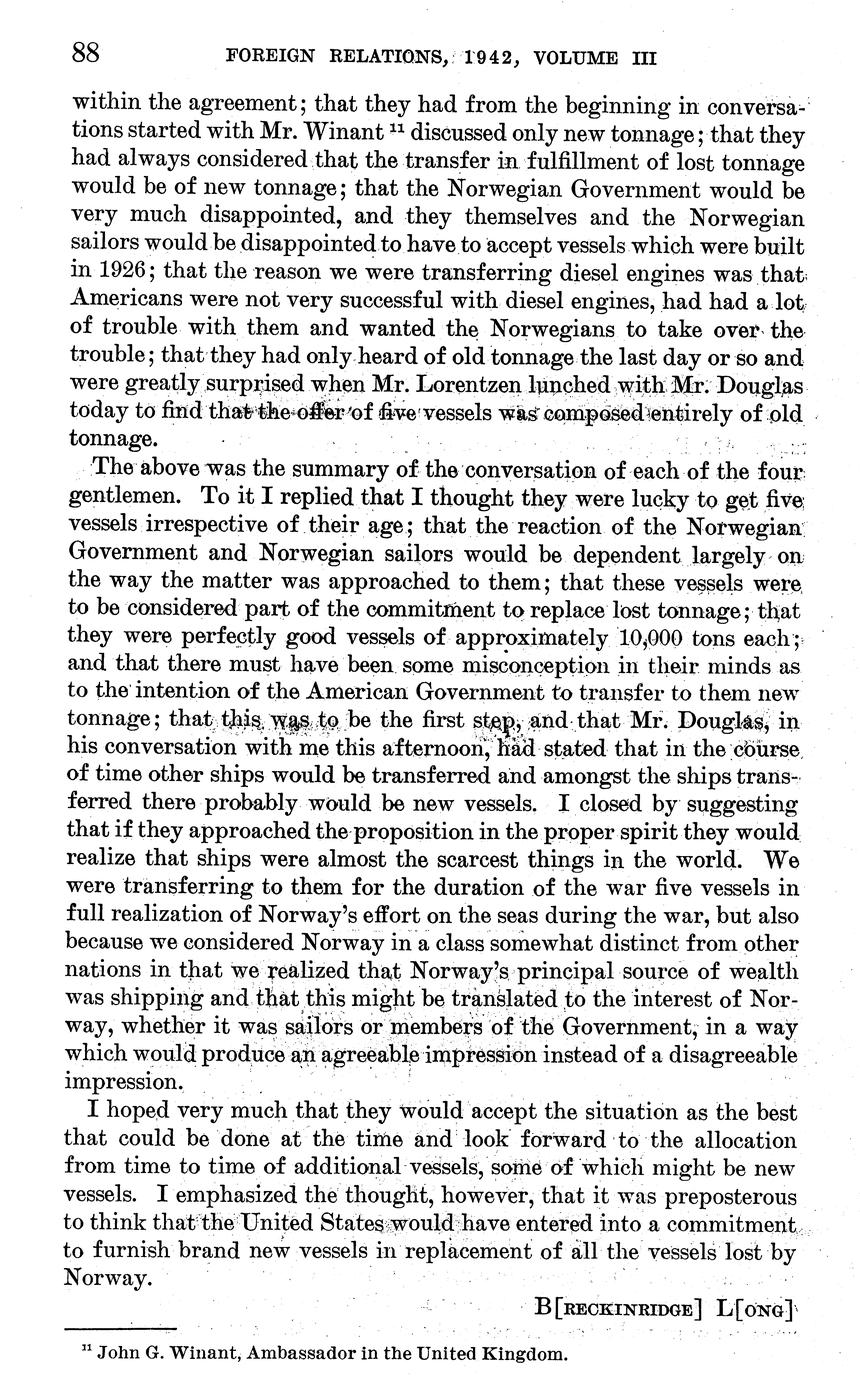 88 FOREIGN RELATIONS, 1942, VOLUME III

within the agreement; that they had from the beginning in conversations started with Mr. Winant $^{11}$ discussed only new tonnage; that they had always considered that the transfer in fulfillment of lost tonnage would be of new tonnage; that the Norwegian Government would be very much disappointed, and they themselves and the Norwegian sailors would be disappointed to have to accept vessels which were built in 1926; that the reason we were transferring diesel engines was that Americans were not very successful with diesel engines, had had a lot of trouble with them and wanted the Norwegians to take over the trouble; that they had only heard of old tonnage the last day or so and were greatly surprised when Mr. Lorentzen lunched with Mr. Douglas today to find that the offer of five vessels was composed entirely of old tonnage.

The above was the summary of the conversation of each of the four gentlemen. To it I replied that I thought they were lucky to get five vessels irrespective of their age; that the reaction of the Norwegian Government and Norwegian sailors would be dependent largely on the way the matter was approached to them; that these vessels were to be considered part of the commitment to replace lost tonnage; that they were perfectly good vessels of approximately 10,000 tons each; and that there must have been some misconception in their minds as to the intention of the American Government to transfer to them new tonnage; that this was to be the first step, and that Mr. Douglas, in his conversation with me this afternoon, had stated that in the course of time other ships would be transferred and amongst the ships transferred there probably would be new vessels. I closed by suggesting that if they approached the proposition in the proper spirit they would realize that ships were almost the scarcest things in the world. We were transferring to them for the duration of the war five vessels in full realization of Norway's effort on the seas during the war, but also because we considered Norway in a class somewhat distinct from other nations in that we realized that Norway's principal source of wealth was shipping and that this might be translated to the interest of Norway, whether it was sailors or members of the Government, in a way which would produce an agreeable impression instead of a disagreeable impression.

I hoped very much that they would accept the situation as the best that could be done at the time and look forward to the allocation from time to time of additional vessels, some of which might be new vessels. I emphasized the thought, however, that it was preposterous to think that the United States would have entered into a commitment to furnish brand new vessels in replacement of all the vessels lost by Norway.

B[RECKINRIDGE] L[ONG]

$^{11}$ John G. Winant, Ambassador in the United Kingdom.